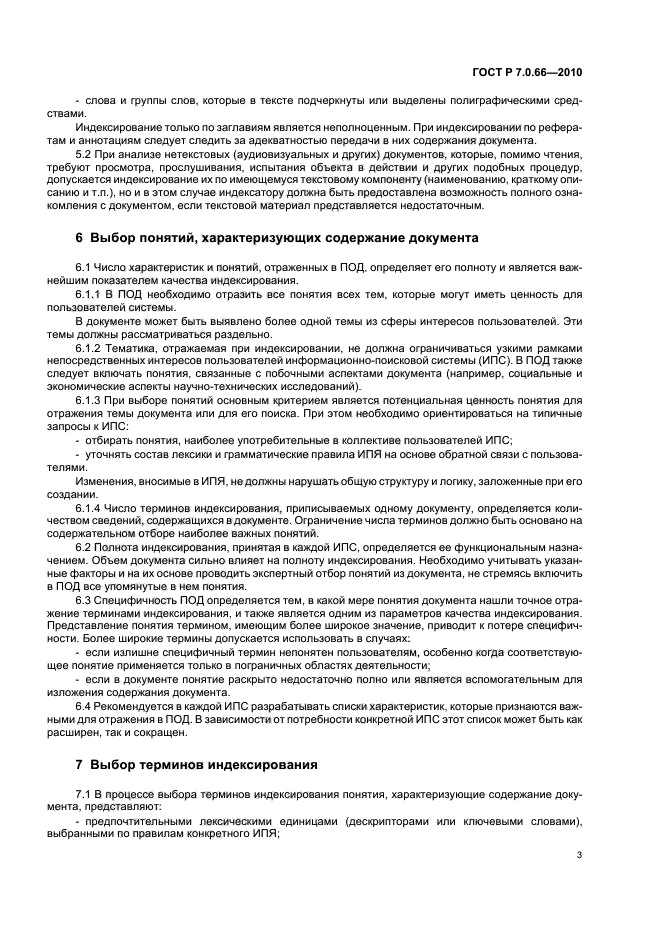 ГОСТ Р 7.0.66—2010

- слова и группы слов, которые в тексте подчеркнуты или выделены полиграфическими средствами.

Индексирование только по заглавиям является неполноценным. При индексировании по рефератам и аннотациям следует следить за адекватностью передачи в них содержания документа.

5.2 При анализе нетекстовых (аудиовизуальных и других) документов, которые, помимо чтения, требуют просмотра, прослушивания, испытания объекта в действии и других подобных процедур, допускается индексирование их по имеющемуся текстовому компоненту (наименованию, краткому описанию и т.п.), но и в этом случае индексатору должна быть предоставлена возможность полного ознакомления с документом, если текстовой материал представляется недостаточным.

6 Выбор понятий, характеризующих содержание документа

6.1 Число характеристик и понятий, отраженных в ПОД, определяет его полноту и является важнейшим показателем качества индексирования.

6.1.1 В ПОД необходимо отразить все понятия всех тем, которые могут иметь ценность для пользователей системы.

В документе может быть выявлено более одной темы из сферы интересов пользователей. Эти темы должны рассматриваться раздельно.

6.1.2 Тематика, отражаемая при индексировании, не должна ограничиваться узкими рамками непосредственных интересов пользователей информационно-поисковой системы (ИПС). В ПОД также следует включать понятия, связанные с побочными аспектами документа (например, социальные и экономические аспекты научно-технических исследований).

6.1.3 При выборе понятий основным критерием является потенциальная ценность понятия для отражения темы документа или для его поиска. При этом необходимо ориентироваться на типичные запросы к ИПС:

- отбирать понятия, наиболее употребительные в коллективе пользователей ИПС;

- уточнять состав лексики и грамматические правила ИПЯ на основе обратной связи с пользователями.

Изменения, вносимые в ИПЯ, не должны нарушать общую структуру и логику, заложенные при его создании.

6.1.4 Число терминов индексирования, приписываемых одному документу, определяется количеством сведений, содержащихся в документе. Ограничение числа терминов должно быть основано на содержательном отборе наиболее важных понятий.

6.2 Полнота индексирования, принятая в каждой ИПС, определяется ее функциональным назначением. Объем документа сильно влияет на полноту индексирования. Необходимо учитывать указанные факторы и на их основе проводить экспертный отбор понятий из документа, не стремясь включить в ПОД все упомянутые в нем понятия.

6.3 Специфичность ПОД определяется тем, в какой мере понятия документа нашли точное отражение терминами индексирования, и также является одним из параметров качества индексирования. Представление понятия термином, имеющим более широкое значение, приводит к потере специфичности. Более широкие термины допускается использовать в случаях:

- если излишне специфичный термин непонятен пользователям, особенно когда соответствующее понятие применяется только в пограничных областях деятельности;

- если в документе понятие раскрыто недостаточно полно или является вспомогательным для изложения содержания документа.

6.4 Рекомендуется в каждой ИПС разрабатывать списки характеристик, которые признаются важными для отражения в ПОД. В зависимости от потребности конкретной ИПС этот список может быть как расширен, так и сокращен.

7 Выбор терминов индексирования

7.1 В процессе выбора терминов индексирования понятия, характеризующие содержание документа, представляют:

- предпочтительными лексическими единицами (дескрипторами или ключевыми словами), выбранными по правилам конкретного ИПЯ;

3